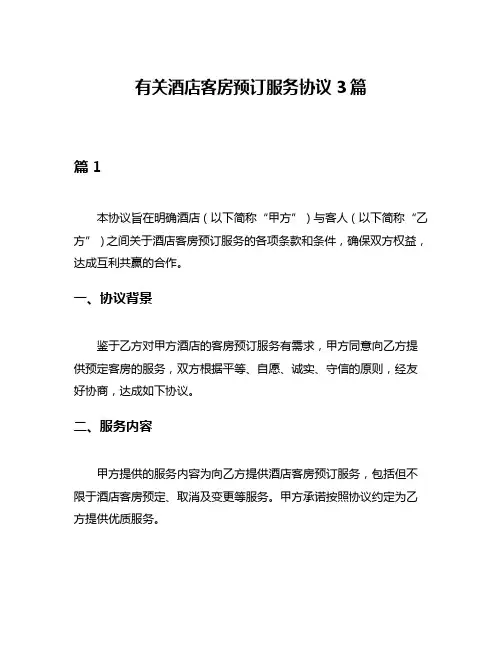 有关酒店客房预订服务协议 3 篇

篇 1

本协议旨在明确酒店（以下简称“甲方”）与客人（以下简称“乙方”）之间关于酒店客房预订服务的各项条款和条件，确保双方权益，达成互利共赢的合作。

一、协议背景

鉴于乙方对甲方酒店的客房预订服务有需求，甲方同意向乙方提供预定客房的服务，双方根据平等、自愿、诚实、守信的原则，经友好协商，达成如下协议。

二、服务内容

甲方提供的服务内容为向乙方提供酒店客房预订服务，包括但不限于酒店客房预定、取消及变更等服务。甲方承诺按照协议约定为乙方提供优质服务。